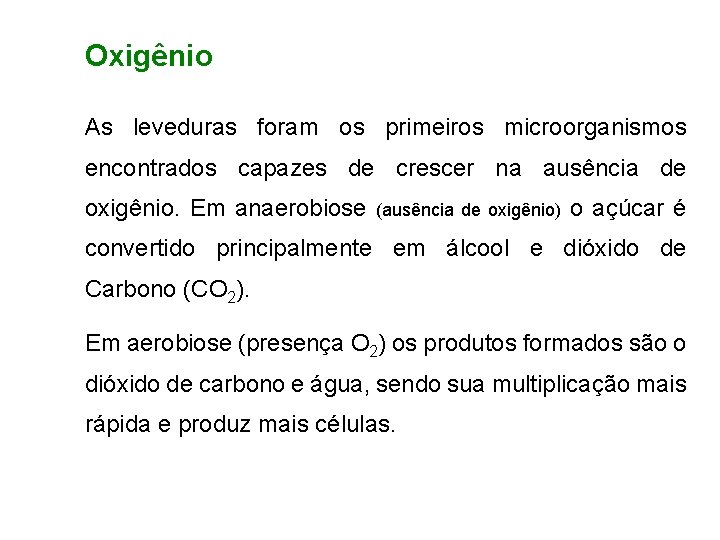 Oxigênio

As leveduras foram os primeiros microorganismos encontrados capazes de crescer na ausência de oxigênio. Em anaerobiose (ausência de oxigênio) o açúcar é convertido principalmente em álcool e dióxido de Carbono ($CO_2$).

Em aerobiose (presença $O_2$) os produtos formados são o dióxido de carbono e água, sendo sua multiplicação mais rápida e produz mais células.